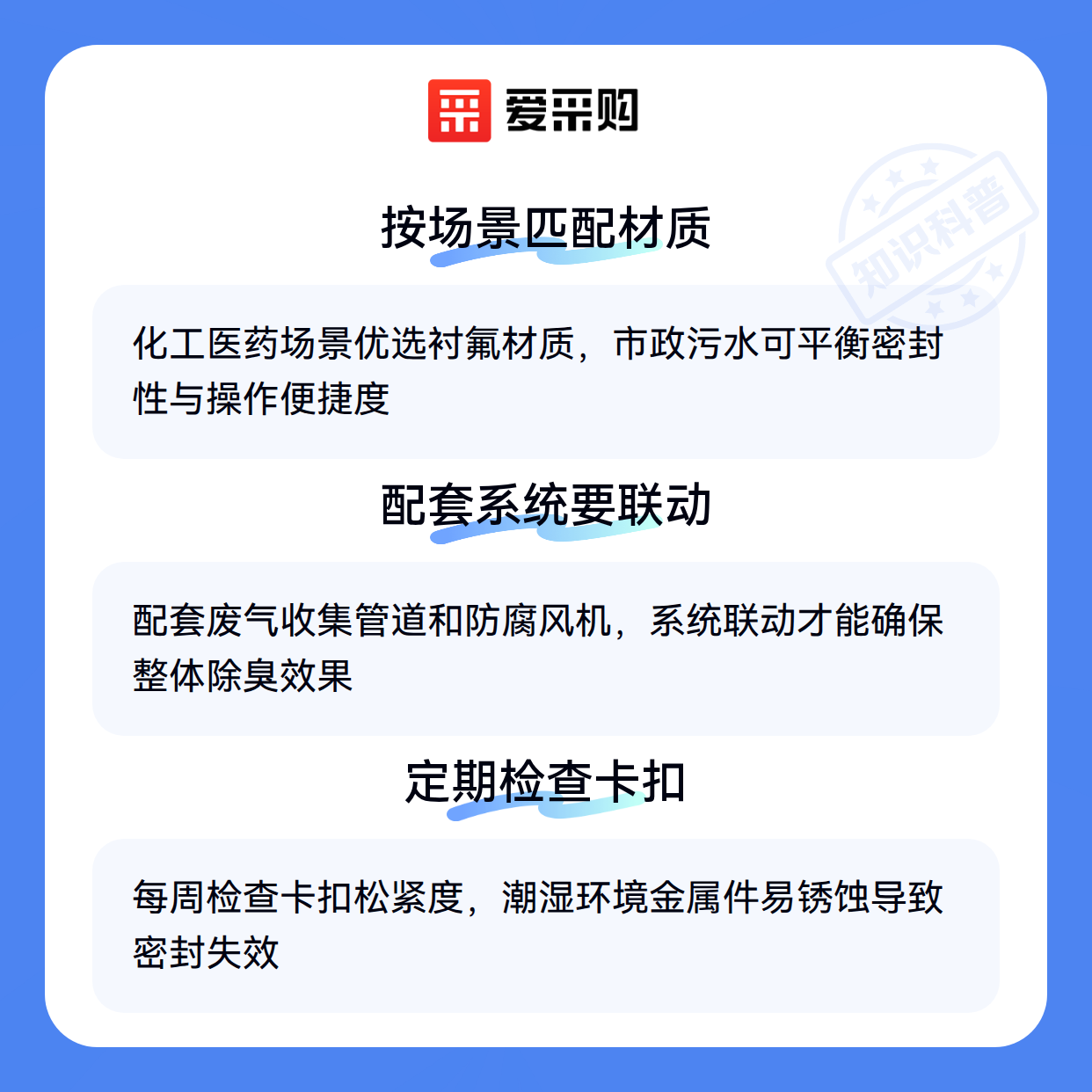 爱采购

按场景匹配材质

化工医药场景优选衬氟材质，市政污水可平衡密封性与操作便捷度

配套系统要联动

配套废气收集管道和防腐风机，系统联动才能确保整体除臭效果

定期检查卡扣

每周检查卡扣松紧度，潮湿环境金属件易锈蚀导致密封失效

知识科普